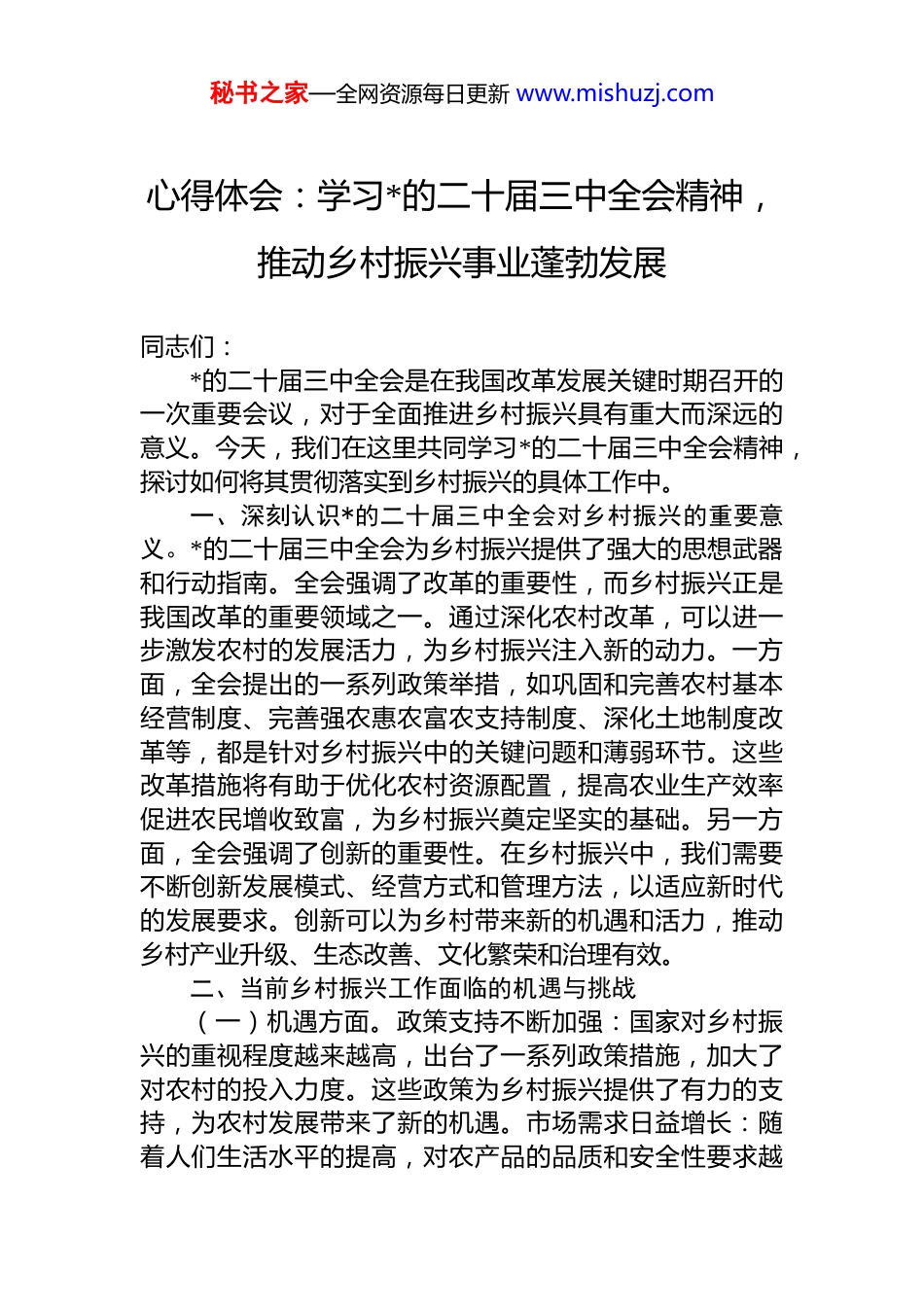 秘书之家—全网资源每日更新 www.mishuzj.com

心得体会：学习*的二十届三中全会精神，推动乡村振兴事业蓬勃发展

同志们：

*的二十届三中全会是在我国改革发展关键时期召开的一次重要会议，对于全面推进乡村振兴具有重大而深远的意义。今天，我们在这里共同学习*的二十届三中全会精神，探讨如何将其贯彻落实到乡村振兴的具体工作中。

一、深刻认识*的二十届三中全会对乡村振兴的重要意义。*的二十届三中全会为乡村振兴提供了强大的思想武器和行动指南。全会强调了改革的重要性，而乡村振兴正是我国改革的重要领域之一。通过深化农村改革，可以进一步激发农村的发展活力，为乡村振兴注入新的动力。一方面，全会提出的一系列政策举措，如巩固和完善农村基本经营制度、完善强农惠农富农支持制度、深化土地制度改革等，都是针对乡村振兴中的关键问题和薄弱环节。这些改革措施将有助于优化农村资源配置，提高农业生产效率促进农民增收致富，为乡村振兴奠定坚实的基础。另一方面，全会强调了创新的重要性。在乡村振兴中，我们需要不断创新发展模式、经营方式和管理方法，以适应新时代的发展要求。创新可以为乡村带来新的机遇和活力，推动乡村产业升级、生态改善、文化繁荣和治理有效。

二、当前乡村振兴工作面临的机遇与挑战

（一）机遇方面。政策支持不断加强：国家对乡村振兴的重视程度越来越高，出台了一系列政策措施，加大了对农村的投入力度。这些政策为乡村振兴提供了有力的支持，为农村发展带来了新的机遇。市场需求日益增长：随着人们生活水平的提高，对农产品的品质和安全性要求越